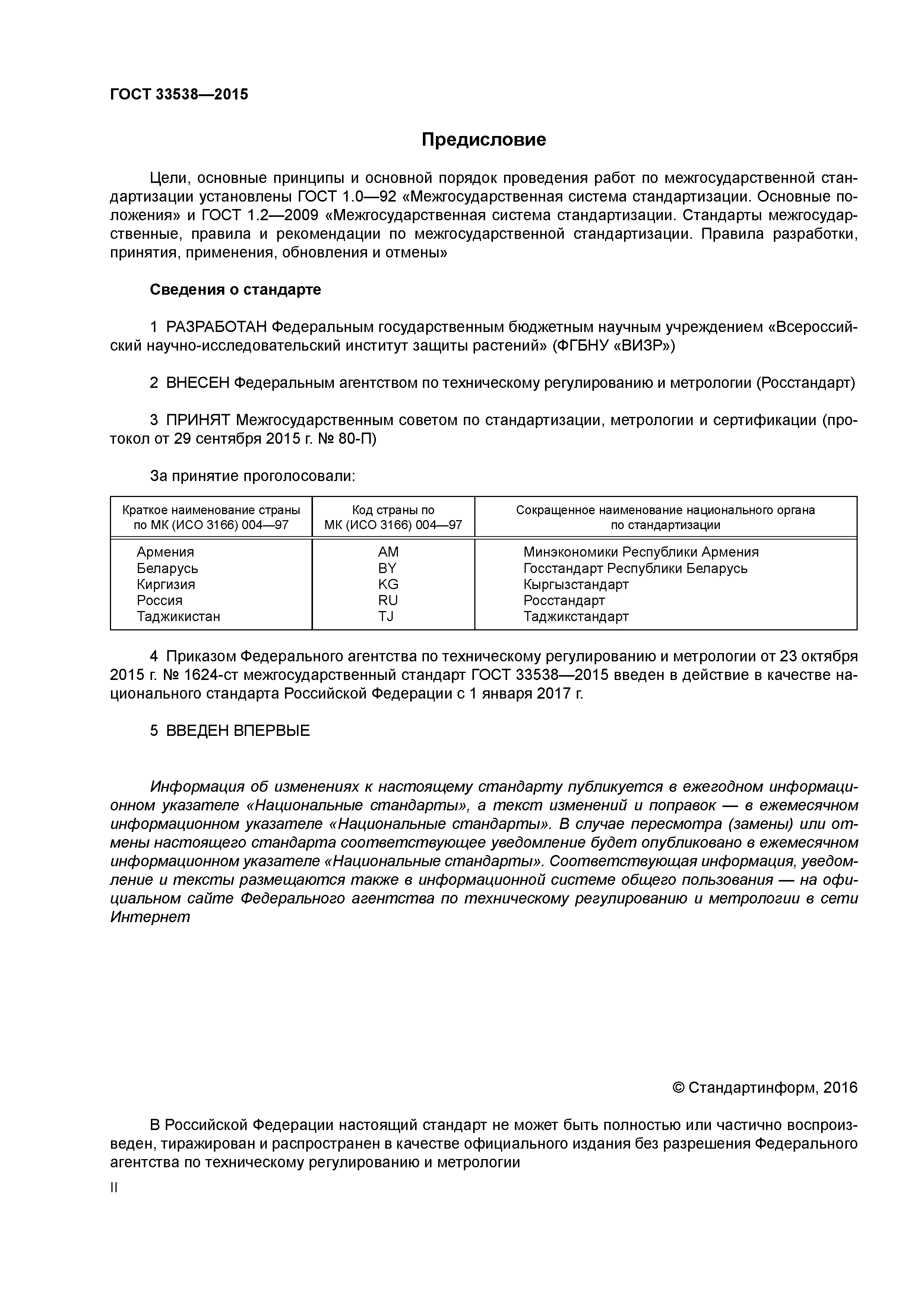 ГОСТ 33538—2015

Предисловие

Цели, основные принципы и основной порядок проведения работ по межгосударственной стандартизации установлены ГОСТ 1.0—92 «Межгосударственная система стандартизации. Основные положения» и ГОСТ 1.2—2009 «Межгосударственная система стандартизации. Стандарты межгосударственные, правила и рекомендации по межгосударственной стандартизации. Правила разработки, принятия, применения, обновления и отмены»

Сведения о стандарте

1 РАЗРАБОТАН Федеральным государственным бюджетным научным учреждением «Всероссийский научно-исследовательский институт защиты растений» (ФГБНУ «ВИЗР»)

2 ВНЕСЕН Федеральным агентством по техническому регулированию и метрологии (Росстандарт)

3 ПРИНЯТ Межгосударственным советом по стандартизации, метрологии и сертификации (протокол от 29 сентября 2015 г. № 80-П)

За принятие проголосовали:

| Краткое наименование страны по МК (ИСО 3166) 004—97 | Код страны по МК (ИСО 3166) 004—97 | Сокращенное наименование национального органа по стандартизации |
|---|---|---|
| Армения | AM | Минэкономики Республики Армения |
| Беларусь | BY | Госстандарт Республики Беларусь |
| Киргизия | KG | Кыргызстандарт |
| Россия | RU | Росстандарт |
| Таджикистан | TJ | Таджикстандарт |

4 Приказом Федерального агентства по техническому регулированию и метрологии от 23 октября 2015 г. № 1624-ст межгосударственный стандарт ГОСТ 33538—2015 введен в действие в качестве национального стандарта Российской Федерации с 1 января 2017 г.

5 ВВЕДЕН ВПЕРВЫЕ

Информация об изменениях к настоящему стандарту публикуется в ежегодном информационном указателе «Национальные стандарты», а текст изменений и поправок — в ежемесячном информационном указателе «Национальные стандарты». В случае пересмотра (замены) или отмены настоящего стандарта соответствующее уведомление будет опубликовано в ежемесячном информационном указателе «Национальные стандарты». Соответствующая информация, уведомление и тексты размещаются также в информационной системе общего пользования — на официальном сайте Федерального агентства по техническому регулированию и метрологии в сети Интернет

© Стандартинформ, 2016

В Российской Федерации настоящий стандарт не может быть полностью или частично воспроизведен, тиражирован и распространен в качестве официального издания без разрешения Федерального агентства по техническому регулированию и метрологии

II